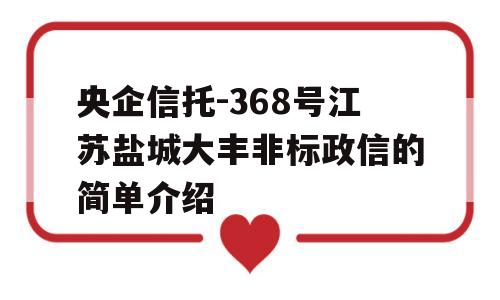 央企信托-368号江苏盐城大丰非标政信的简单介绍